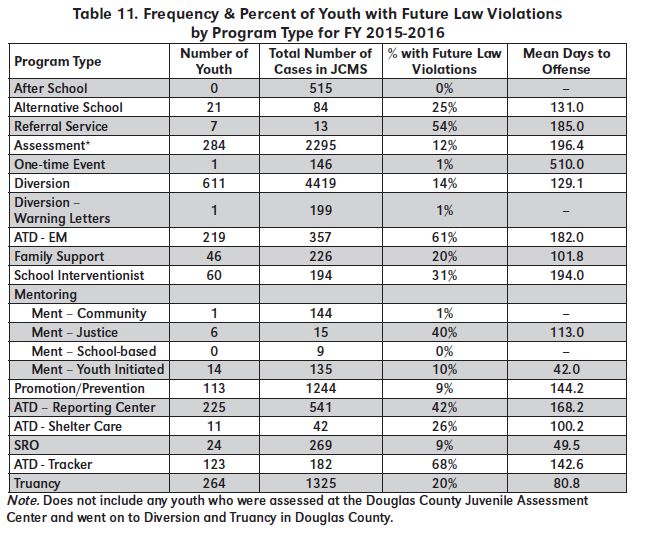 Table 11. Frequency & Percent of Youth with Future Law Violations by Program Type for FY 2015-2016

| Program Type | Number of Youth | Total Number of Cases in JCMS | % with Future Law Violations | Mean Days to Offense |
|---|---|---|---|---|
| After School | 0 | 515 | 0% | – |
| Alternative School | 21 | 84 | 25% | 131.0 |
| Referral Service | 7 | 13 | 54% | 185.0 |
| Assessment* | 284 | 2295 | 12% | 196.4 |
| One-time Event | 1 | 146 | 1% | 510.0 |
| Diversion | 611 | 4419 | 14% | 129.1 |
| Diversion – Warning Letters | 1 | 199 | 1% | – |
| ATD - EM | 219 | 357 | 61% | 182.0 |
| Family Support | 46 | 226 | 20% | 101.8 |
| School Interventionist | 60 | 194 | 31% | 194.0 |
| Mentoring | | | | |
| Ment – Community | 1 | 144 | 1% | – |
| Ment – Justice | 6 | 15 | 40% | 113.0 |
| Ment – School-based | 0 | 9 | 0% | – |
| Ment – Youth Initiated | 14 | 135 | 10% | 42.0 |
| Promotion/Prevention | 113 | 1244 | 9% | 144.2 |
| ATD – Reporting Center | 225 | 541 | 42% | 168.2 |
| ATD - Shelter Care | 11 | 42 | 26% | 100.2 |
| SRO | 24 | 269 | 9% | 49.5 |
| ATD - Tracker | 123 | 182 | 68% | 142.6 |
| Truancy | 264 | 1325 | 20% | 80.8 |

Note. Does not include any youth who were assessed at the Douglas County Juvenile Assessment Center and went on to Diversion and Truancy in Douglas County.